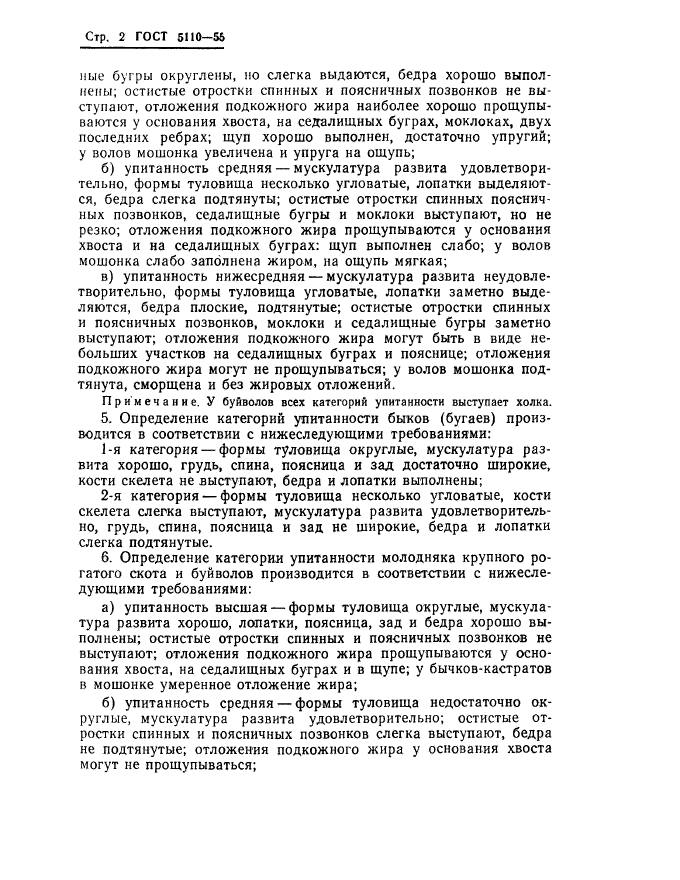 Стр. 2 ГОСТ 5110—55

ные бугры округлены, но слегка выдаются, бедра хорошо выполнены; остистые отростки спинных и поясничных позвонков не выступают, отложения подкожного жира наиболее хорошо прощупываются у основания хвоста, на седалищных буграх, моклоках, двух последних ребрах; щуп хорошо выполнен, достаточно упругий; у волов мошонка увеличена и упруга на ощупь;

б) упитанность средняя — мускулатура развита удовлетворительно, формы туловища несколько угловатые, лопатки выделяются, бедра слегка подтянуты; остистые отростки спинных поясничных позвонков, седалищные бугры и моклоки выступают, но не резко; отложения подкожного жира прощупываются у основания хвоста и на седалищных буграх: щуп выполнен слабо; у волов мошонка слабо заполнена жиром, на ощупь мягкая;

в) упитанность нижесредняя — мускулатура развита неудовлетворительно, формы туловища угловатые, лопатки заметно выделяются, бедра плоские, подтянутые; остистые отростки спинных и поясничных позвонков, моклоки и седалищные бугры заметно выступают; отложения подкожного жира могут быть в виде небольших участков на седалищных буграх и пояснице; отложения подкожного жира могут не прощупываться; у волов мошонка подтянута, сморщена и без жировых отложений.

Примечание. У буйволов всех категорий упитанности выступает холка.

5. Определение категорий упитанности быков (бугаев) производится в соответствии с нижеследующими требованиями:

1-я категория — формы туловища округлые, мускулатура развита хорошо, грудь, спина, поясница и зад достаточно широкие, кости скелета не выступают, бедра и лопатки выполнены;

2-я категория — формы туловища несколько угловатые, кости скелета слегка выступают, мускулатура развита удовлетворительно, грудь, спина, поясница и зад не широкие, бедра и лопатки слегка подтянутые.

6. Определение категории упитанности молодняка крупного рогатого скота и буйволов производится в соответствии с нижеследующими требованиями:

а) упитанность высшая — формы туловища округлые, мускулатура развита хорошо, лопатки, поясница, зад и бедра хорошо выполнены; остистые отростки спинных и поясничных позвонков не выступают; отложения подкожного жира прощупываются у основания хвоста, на седалищных буграх и в щупе; у бычков-кастратов в мошонке умеренное отложение жира;

б) упитанность средняя — формы туловища недостаточно округлые, мускулатура развита удовлетворительно; остистые отростки спинных и поясничных позвонков слегка выступают, бедра не подтянутые; отложения подкожного жира у основания хвоста могут не прощупываться;